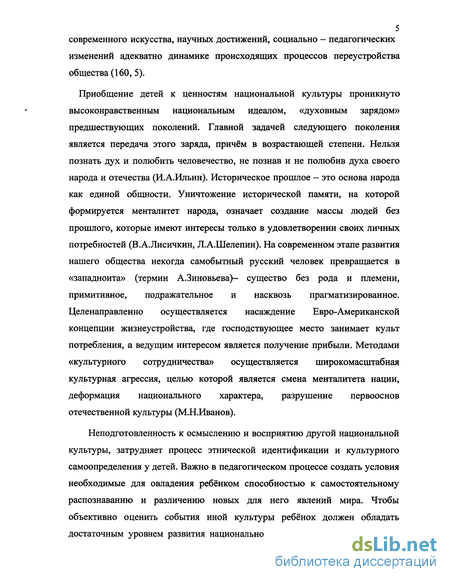 5

современного искусства, научных достижений, социально – педагогических изменений адекватно динамике происходящих процессов переустройства общества (160, 5).

Приобщение детей к ценностям национальной культуры проникнуто высоконравственным национальным идеалом, «духовным зарядом» предшествующих поколений. Главной задачей следующего поколения является передача этого заряда, причём в возрастающей степени. Нельзя познать дух и полюбить человечество, не познав и не полюбив духа своего народа и отечества (И.А.Ильин). Историческое прошлое – это основа народа как единой общности. Уничтожение исторической памяти, на которой формируется менталитет народа, означает создание массы людей без прошлого, которые имеют интересы только в удовлетворении своих личных потребностей (В.А.Лисичкин, Л.А.Шелепин). На современном этапе развития нашего общества некогда самобытный русский человек превращается в «западноита» (термин А.Зиновьева)– существо без рода и племени, примитивное, подражательное и насквозь прагматизированное. Целенаправленно осуществляется насаждение Евро-Американской концепции жизнеустройства, где господствующее место занимает культ потребления, а ведущим интересом является получение прибыли. Методами «культурного сотрудничества» осуществляется широкомасштабная культурная агрессия, целью которой является смена менталитета нации, деформация национального характера, разрушение первооснов отечественной культуры (М.Н.Иванов).

Неподготовленность к осмыслению и восприятию другой национальной культуры, затрудняет процесс этнической идентификации и культурного самоопределения у детей. Важно в педагогическом процессе создать условия необходимые для овладения ребёнком способностью к самостоятельному распознаванию и различению новых для него явлений мира. Чтобы объективно оценить события иной культуры ребёнок должен обладать достаточным уровнем развития национально

dsLib.net
библиотека диссертаций